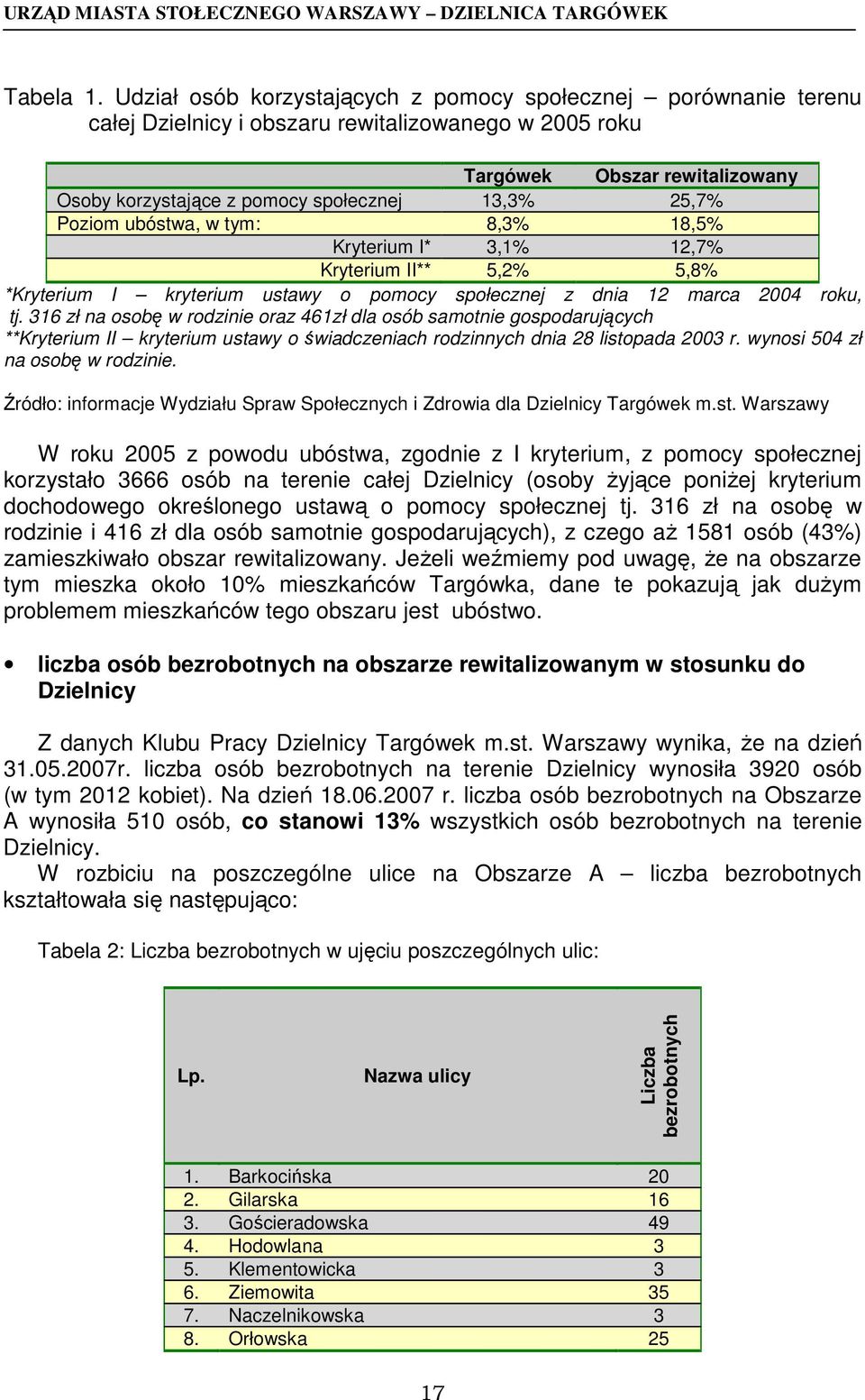 URZĄD MIASTA STOŁECZNEGO WARSZAWY – DZIELNICA TARGÓWEK

Tabela 1. Udział osób korzystających z pomocy społecznej – porównanie terenu całej Dzielnicy i obszaru rewitalizowanego w 2005 roku

| | Targówek | Obszar rewitalizowany |
|---|---|---|
| Osoby korzystające z pomocy społecznej | 13,3% | 25,7% |
| Poziom ubóstwa, w tym: | 8,3% | 18,5% |
| Kryterium I* | 3,1% | 12,7% |
| Kryterium II** | 5,2% | 5,8% |

*Kryterium I – kryterium ustawy o pomocy społecznej z dnia 12 marca 2004 roku, tj. 316 zł na osobę w rodzinie oraz 461zł dla osób samotnie gospodarujących
**Kryterium II – kryterium ustawy o świadczeniach rodzinnych dnia 28 listopada 2003 r. wynosi 504 zł na osobę w rodzinie.

Źródło: informacje Wydziału Spraw Społecznych i Zdrowia dla Dzielnicy Targówek m.st. Warszawy

W roku 2005 z powodu ubóstwa, zgodnie z I kryterium, z pomocy społecznej korzystało 3666 osób na terenie całej Dzielnicy (osoby żyjące poniżej kryterium dochodowego określonego ustawą o pomocy społecznej tj. 316 zł na osobę w rodzinie i 416 zł dla osób samotnie gospodarujących), z czego aż 1581 osób (43%) zamieszkiwało obszar rewitalizowany. Jeżeli weźmiemy pod uwagę, że na obszarze tym mieszka około 10% mieszkańców Targówka, dane te pokazują jak dużym problemem mieszkańców tego obszaru jest ubóstwo.

• liczba osób bezrobotnych na obszarze rewitalizowanym w stosunku do Dzielnicy

Z danych Klubu Pracy Dzielnicy Targówek m.st. Warszawy wynika, że na dzień 31.05.2007r. liczba osób bezrobotnych na terenie Dzielnicy wynosiła 3920 osób (w tym 2012 kobiet). Na dzień 18.06.2007 r. liczba osób bezrobotnych na Obszarze A wynosiła 510 osób, co stanowi 13% wszystkich osób bezrobotnych na terenie Dzielnicy.
W rozbiciu na poszczególne ulice na Obszarze A – liczba bezrobotnych kształtowała się następująco:

Tabela 2: Liczba bezrobotnych w ujęciu poszczególnych ulic:

| Lp. | Nazwa ulicy | Liczba bezrobotnych |
|---|---|---|
| 1. | Barkocińska | 20 |
| 2. | Gilarska | 16 |
| 3. | Gościeradowska | 49 |
| 4. | Hodowlana | 3 |
| 5. | Klementowicka | 3 |
| 6. | Ziemowita | 35 |
| 7. | Naczelnikowska | 3 |
| 8. | Orłowska | 25 |

17